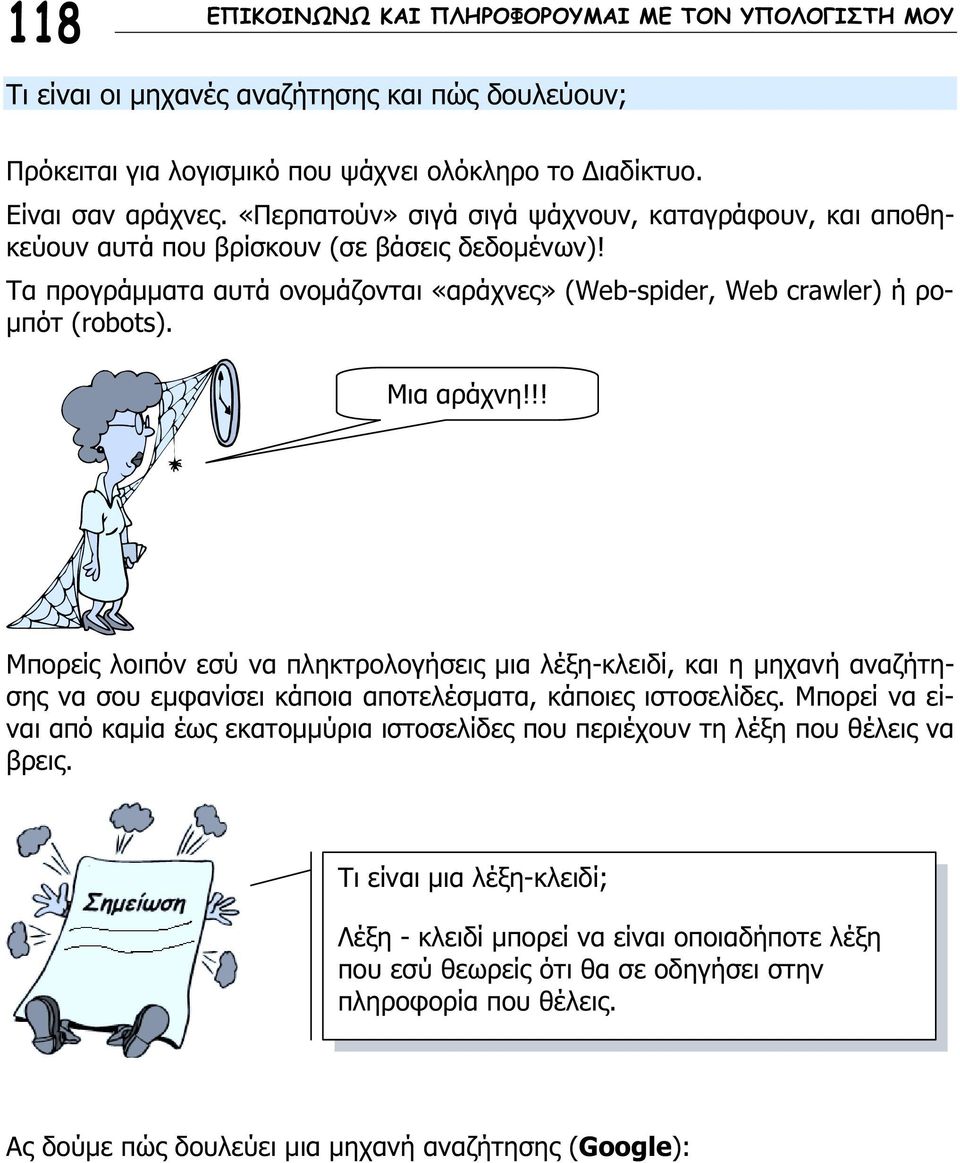 118 ΕΠΙΚΟΙΝΩΝΩ ΚΑΙ ΠΛΗΡΟΦΟΡΟΥΜΑΙ ΜΕ ΤΟΝ ΥΠΟΛΟΓΙΣΤΗ ΜΟΥ

Τι είναι οι μηχανές αναζήτησης και πώς δουλεύουν;

Πρόκειται για λογισμικό που ψάχνει ολόκληρο το Διαδίκτυο.

Είναι σαν αράχνες. «Περπατούν» σιγά σιγά ψάχνουν, καταγράφουν, και αποθηκεύουν αυτά που βρίσκουν (σε βάσεις δεδομένων)!

Τα προγράμματα αυτά ονομάζονται «αράχνες» (Web-spider, Web crawler) ή ρομπότ (robots).

Μια αράχνη!!!

Μπορείς λοιπόν εσύ να πληκτρολογήσεις μια λέξη-κλειδί, και η μηχανή αναζήτησης να σου εμφανίσει κάποια αποτελέσματα, κάποιες ιστοσελίδες. Μπορεί να είναι από καμία έως εκατομμύρια ιστοσελίδες που περιέχουν τη λέξη που θέλεις να βρεις.

Σημείωση

Τι είναι μια λέξη-κλειδί;

Λέξη - κλειδί μπορεί να είναι οποιαδήποτε λέξη που εσύ θεωρείς ότι θα σε οδηγήσει στην πληροφορία που θέλεις.

Ας δούμε πώς δουλεύει μια μηχανή αναζήτησης (Google):